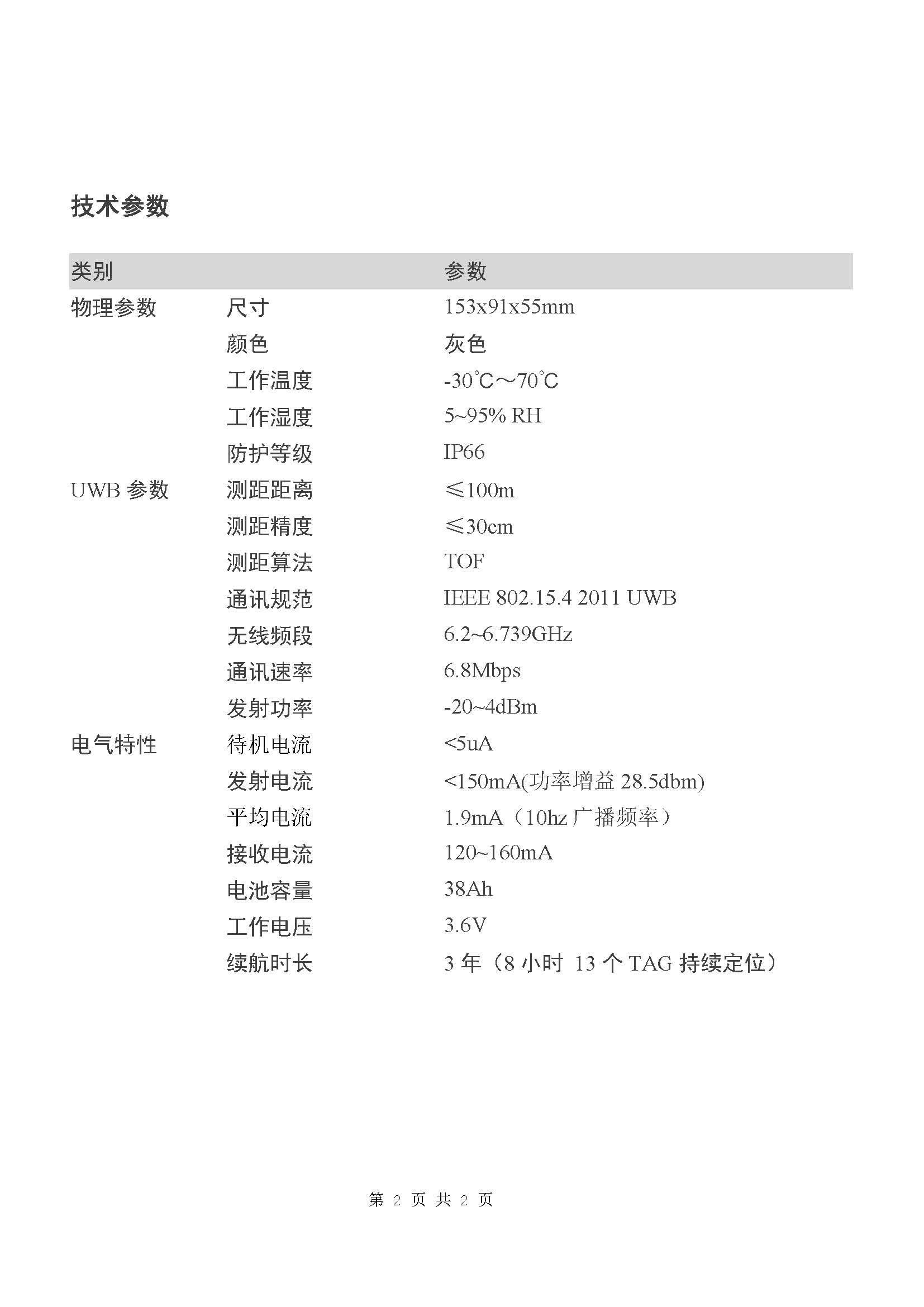 技术参数

| 类别 | | 参数 |
|---|---|---|
| 物理参数 | 尺寸 | 153x91x55mm |
| | 颜色 | 灰色 |
| | 工作温度 | -30℃～70℃ |
| | 工作湿度 | 5~95% RH |
| | 防护等级 | IP66 |
| UWB 参数 | 测距距离 | ≤100m |
| | 测距精度 | ≤30cm |
| | 测距算法 | TOF |
| | 通讯规范 | IEEE 802.15.4 2011 UWB |
| | 无线频段 | 6.2~6.739GHz |
| | 通讯速率 | 6.8Mbps |
| | 发射功率 | -20~4dBm |
| 电气特性 | 待机电流 | <5uA |
| | 发射电流 | <150mA(功率增益 28.5dbm) |
| | 平均电流 | 1.9mA（10hz 广播频率） |
| | 接收电流 | 120~160mA |
| | 电池容量 | 38Ah |
| | 工作电压 | 3.6V |
| | 续航时长 | 3 年（8 小时 13 个 TAG 持续定位） |

第 2 页 共 2 页